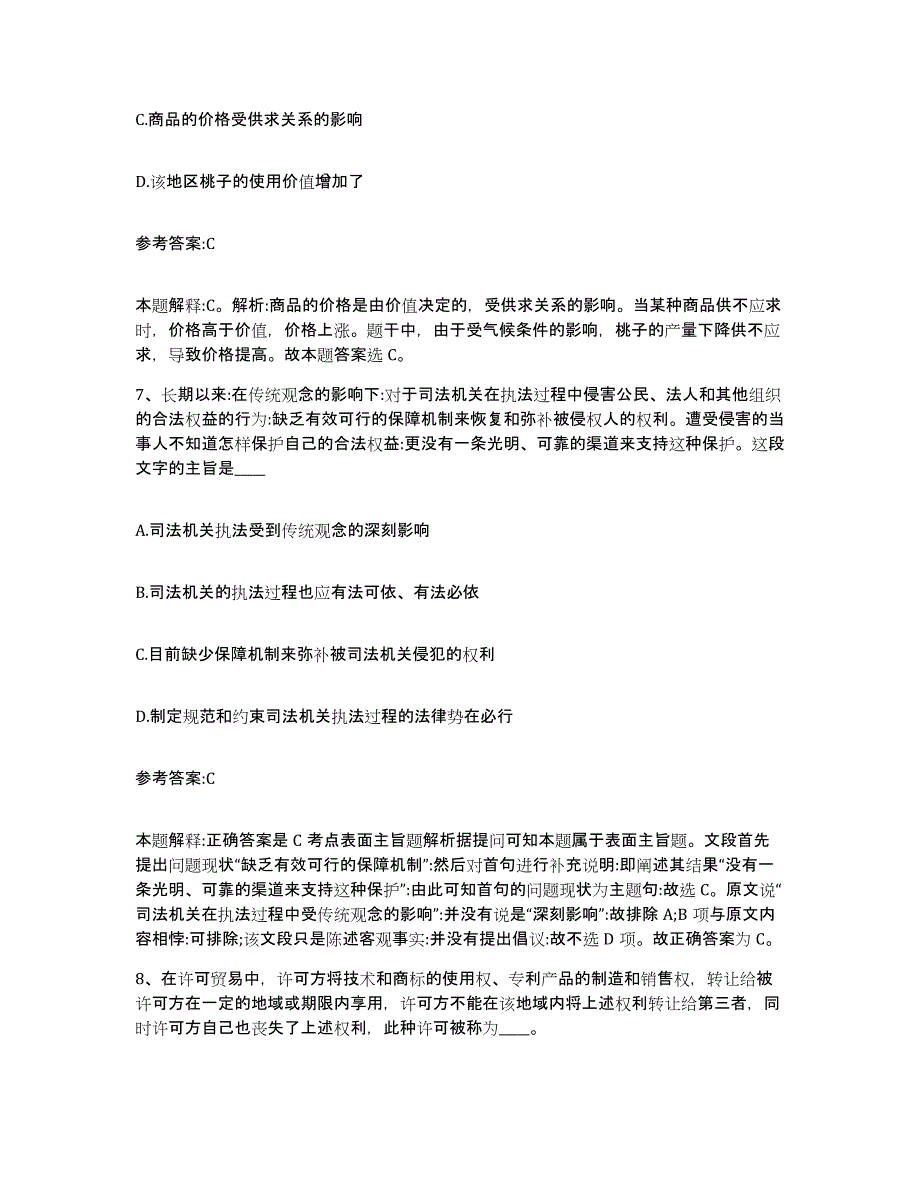 C.商品的价格受供求关系的影响

D.该地区桃子的使用价值增加了

参考答案:C

本题解释:C。解析:商品的价格是由价值决定的，受供求关系的影响。当某种商品供不应求时，价格高于价值，价格上涨。题干中，由于受气候条件的影响，桃子的产量下降供不应求，导致价格提高。故本题答案选 C。

7、长期以来:在传统观念的影响下:对于司法机关在执法过程中侵害公民、法人和其他组织的合法权益的行为:缺乏有效可行的保障机制来恢复和弥补被侵权人的权利。遭受侵害的当事人不知道怎样保护自己的合法权益:更没有一条光明、可靠的渠道来支持这种保护。这段文字的主旨是____

A.司法机关执法受到传统观念的深刻影响

B.司法机关的执法过程也应有法可依、有法必依

C.目前缺少保障机制来弥补被司法机关侵犯的权利

D.制定规范和约束司法机关执法过程的法律势在必行

参考答案:C

本题解释:正确答案是 C 考点表面主旨题解析据提问可知本题属于表面主旨题。文段首先提出问题现状“缺乏有效可行的保障机制”:然后对首句进行补充说明:即阐述其结果“没有一条光明、可靠的渠道来支持这种保护”:由此可知首句的问题现状为主题句:故选 C。原文说“司法机关在执法过程中受传统观念的影响”:并没有说是“深刻影响”:故排除 A;B 项与原文内容相悖:可排除;该文段只是陈述客观事实:并没有提出倡议:故不选 D 项。故正确答案为 C。

8、在许可贸易中，许可方将技术和商标的使用权、专利产品的制造和销售权，转让给被许可方在一定的地域或期限内享用，许可方不能在该地域内将上述权利转让给第三者，同时许可方自己也丧失了上述权利，此种许可被称为____。